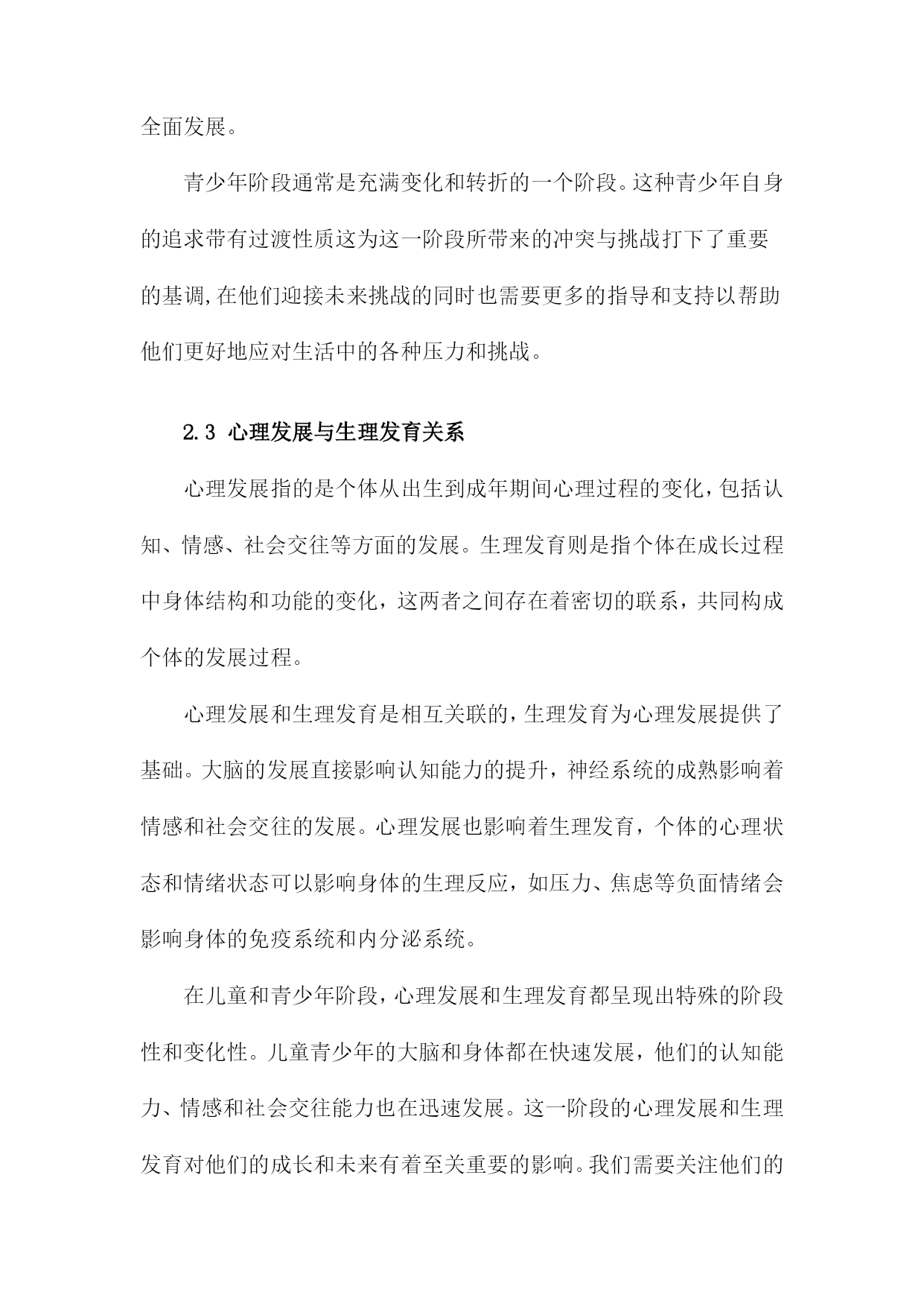 全面发展。

青少年阶段通常是充满变化和转折的一个阶段。这种青少年自身的追求带有过渡性质这为这一阶段所带来的冲突与挑战打下了重要的基调,在他们迎接未来挑战的同时也需要更多的指导和支持以帮助他们更好地应对生活中的各种压力和挑战。

2.3 心理发展与生理发育关系

心理发展指的是个体从出生到成年期间心理过程的变化，包括认知、情感、社会交往等方面的发展。生理发育则是指个体在成长过程中身体结构和功能的变化，这两者之间存在着密切的联系，共同构成个体的发展过程。

心理发展和生理发育是相互关联的，生理发育为心理发展提供了基础。大脑的发展直接影响认知能力的提升，神经系统的成熟影响着情感和社会交往的发展。心理发展也影响着生理发育，个体的心理状态和情绪状态可以影响身体的生理反应，如压力、焦虑等负面情绪会影响身体的免疫系统和内分泌系统。

在儿童和青少年阶段，心理发展和生理发育都呈现出特殊的阶段性和变化性。儿童青少年的大脑和身体都在快速发展，他们的认知能力、情感和社会交往能力也在迅速发展。这一阶段的心理发展和生理发育对他们的成长和未来有着至关重要的影响。我们需要关注他们的